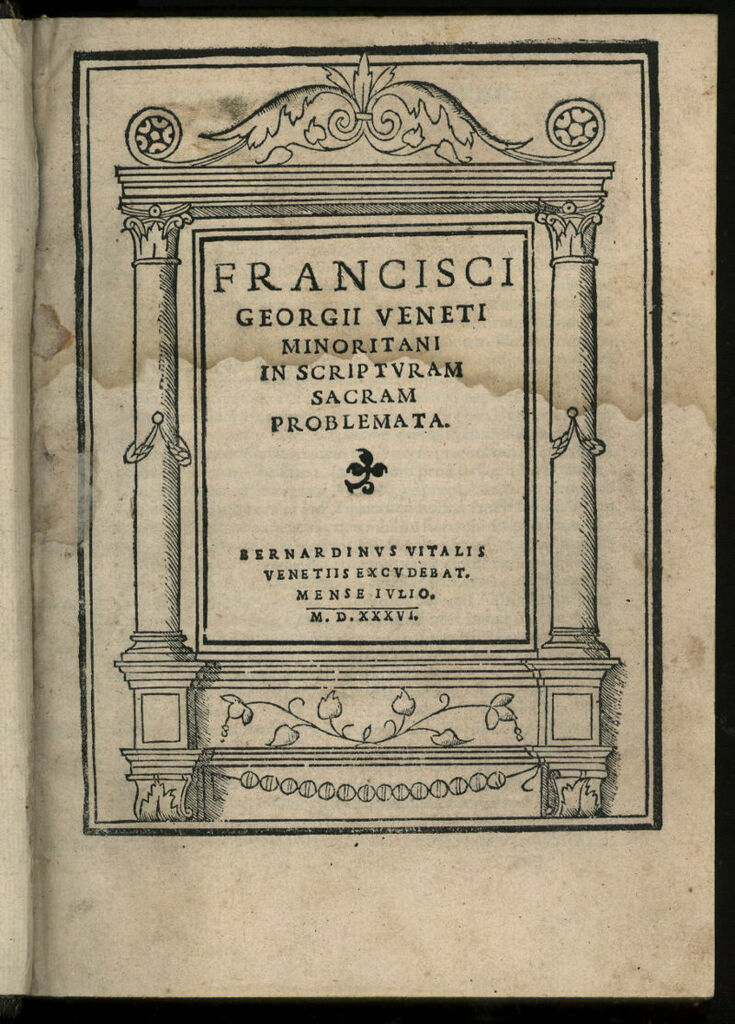 FRANCISCI
GEORGII VENETI
MINORITANI
IN SCRIPTVRAM
SACRAM
PROBLEMATA.

BERNARDINVS VITALIS
VENETIIS EXCVDEBAT.
MENSE IVLIO.
M. D. XXXVI.